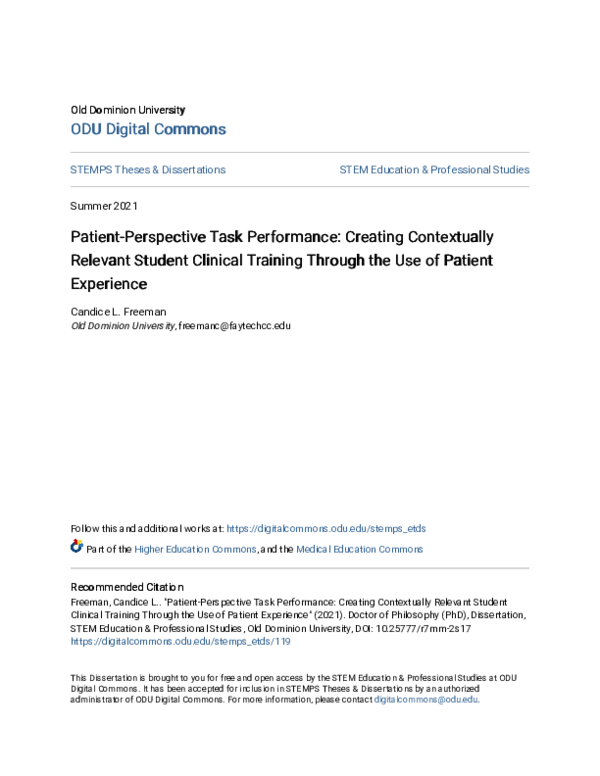 Old Dominion University
ODU Digital Commons

STEMPS Theses & Dissertations

STEM Education & Professional Studies

Summer 2021

Patient-Perspective Task Performance: Creating Contextually Relevant Student Clinical Training Through the Use of Patient Experience

Candice L. Freeman
Old Dominion University, freemanc@faytechcc.edu

Follow this and additional works at: https://digitalcommons.odu.edu/stemps_etds

Part of the Higher Education Commons, and the Medical Education Commons

Recommended Citation
Freeman, Candice L.. "Patient-Perspective Task Performance: Creating Contextually Relevant Student Clinical Training Through the Use of Patient Experience" (2021). Doctor of Philosophy (PhD), Dissertation, STEM Education & Professional Studies, Old Dominion University, DOI: 10.25777/r7mm-2s17
https://digitalcommons.odu.edu/stemps_etds/119

This Dissertation is brought to you for free and open access by the STEM Education & Professional Studies at ODU Digital Commons. It has been accepted for inclusion in STEMPS Theses & Dissertations by an authorized administrator of ODU Digital Commons. For more information, please contact digitalcommons@odu.edu.